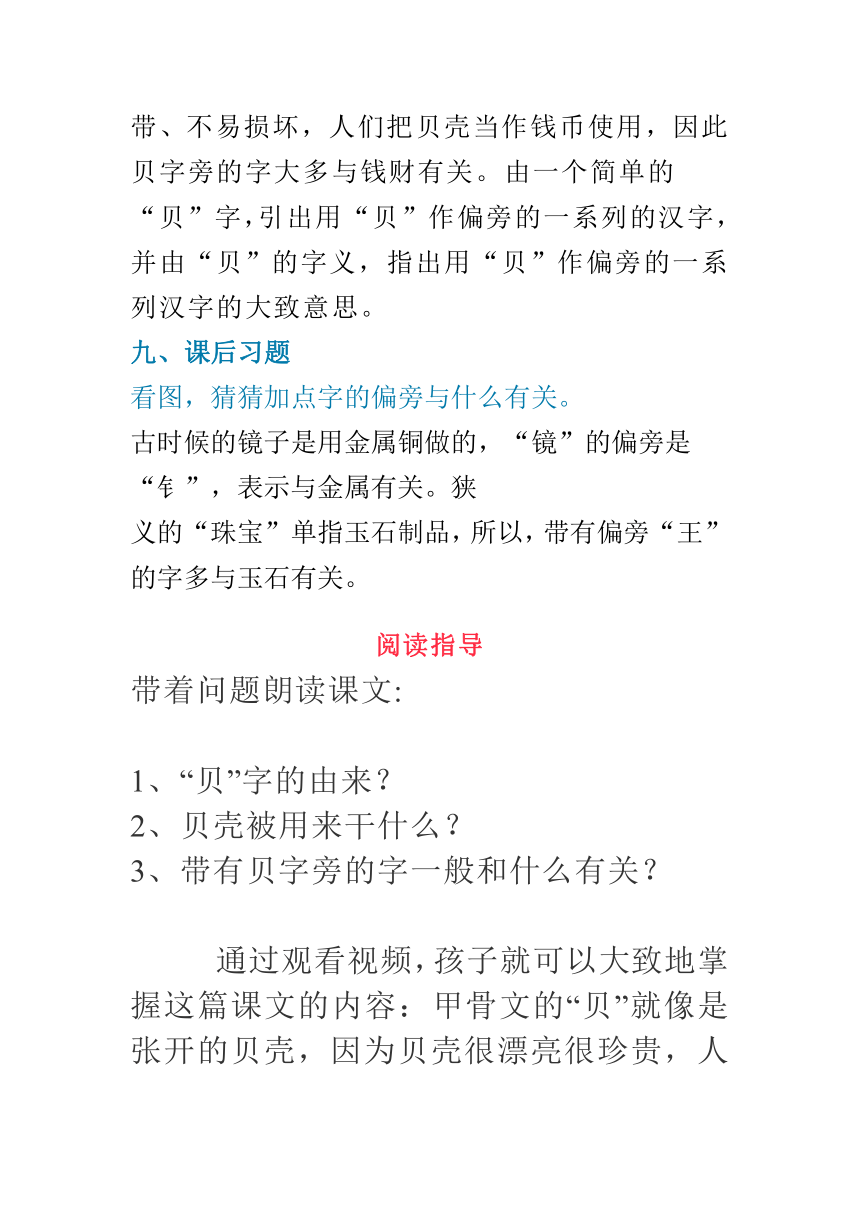 带、不易损坏，人们把贝壳当作钱币使用，因此贝字旁的字大多与钱财有关。由一个简单的“贝”字,引出用“贝”作偏旁的一系列的汉字,并由“贝”的字义，指出用“贝”作偏旁的一系列汉字的大致意思。

九、课后习题

看图，猜猜加点字的偏旁与什么有关。

古时候的镜子是用金属铜做的，“镜”的偏旁是“钅”，表示与金属有关。狭义的“珠宝”单指玉石制品,所以,带有偏旁“王”的字多与玉石有关。

阅读指导

带着问题朗读课文:

1、“贝”字的由来？
2、贝壳被用来干什么？
3、带有贝字旁的字一般和什么有关？

通过观看视频,孩子就可以大致地掌握这篇课文的内容：甲骨文的“贝”就像是张开的贝壳，因为贝壳很漂亮很珍贵，人